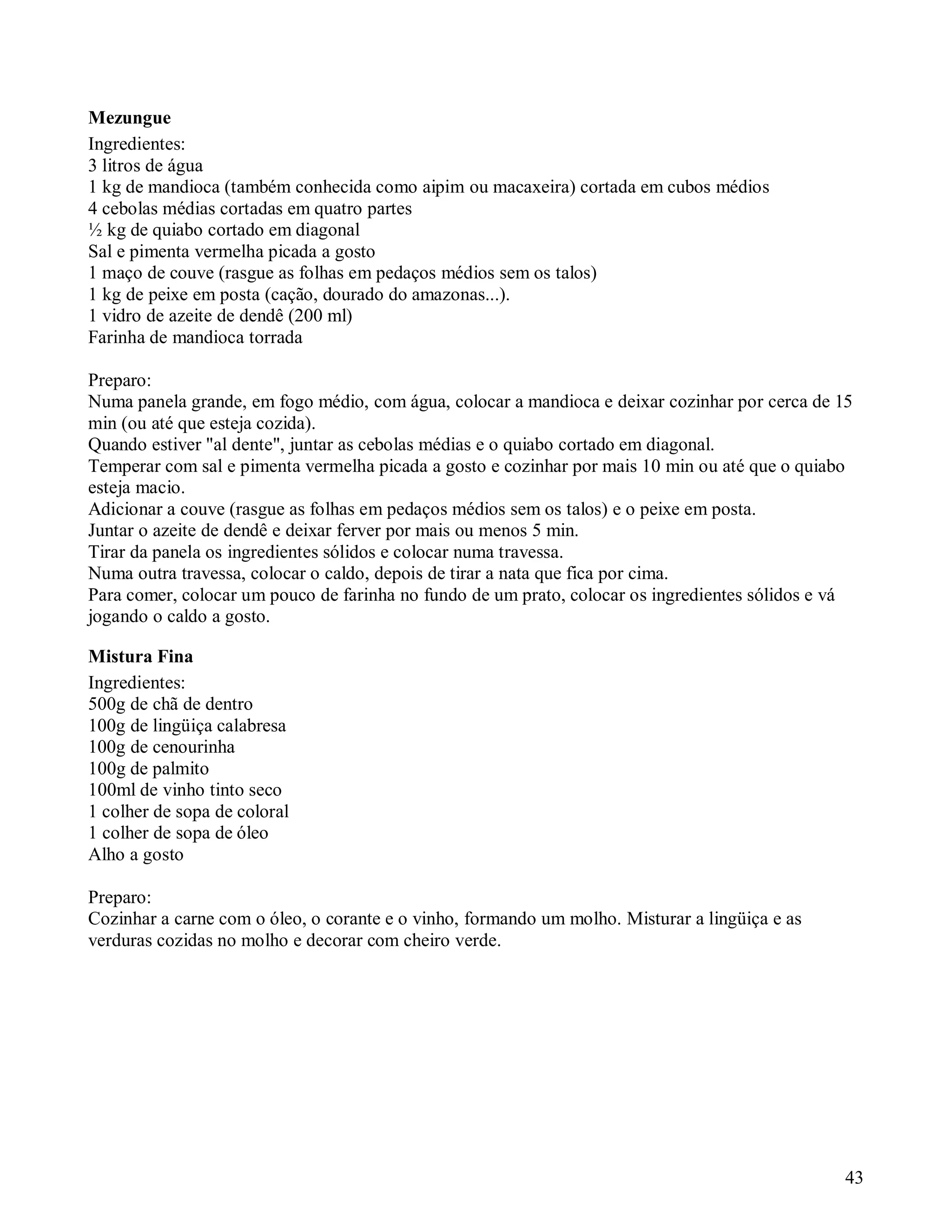 **Mezungue**
Ingredientes:
3 litros de água
1 kg de mandioca (também conhecida como aipim ou macaxeira) cortada em cubos médios
4 cebolas médias cortadas em quatro partes
½ kg de quiabo cortado em diagonal
Sal e pimenta vermelha picada a gosto
1 maço de couve (rasgue as folhas em pedaços médios sem os talos)
1 kg de peixe em posta (cação, dourado do amazonas...).
1 vidro de azeite de dendê (200 ml)
Farinha de mandioca torrada

Preparo:
Numa panela grande, em fogo médio, com água, colocar a mandioca e deixar cozinhar por cerca de 15 min (ou até que esteja cozida).
Quando estiver "al dente", juntar as cebolas médias e o quiabo cortado em diagonal.
Temperar com sal e pimenta vermelha picada a gosto e cozinhar por mais 10 min ou até que o quiabo esteja macio.
Adicionar a couve (rasgue as folhas em pedaços médios sem os talos) e o peixe em posta.
Juntar o azeite de dendê e deixar ferver por mais ou menos 5 min.
Tirar da panela os ingredientes sólidos e colocar numa travessa.
Numa outra travessa, colocar o caldo, depois de tirar a nata que fica por cima.
Para comer, colocar um pouco de farinha no fundo de um prato, colocar os ingredientes sólidos e vá jogando o caldo a gosto.

**Mistura Fina**
Ingredientes:
500g de chã de dentro
100g de lingüiça calabresa
100g de cenourinha
100g de palmito
100ml de vinho tinto seco
1 colher de sopa de coloral
1 colher de sopa de óleo
Alho a gosto

Preparo:
Cozinhar a carne com o óleo, o corante e o vinho, formando um molho. Misturar a lingüiça e as verduras cozidas no molho e decorar com cheiro verde.

43